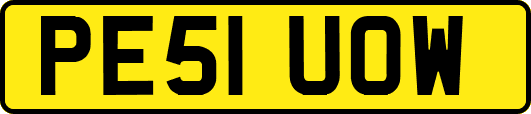 PE51 UOW